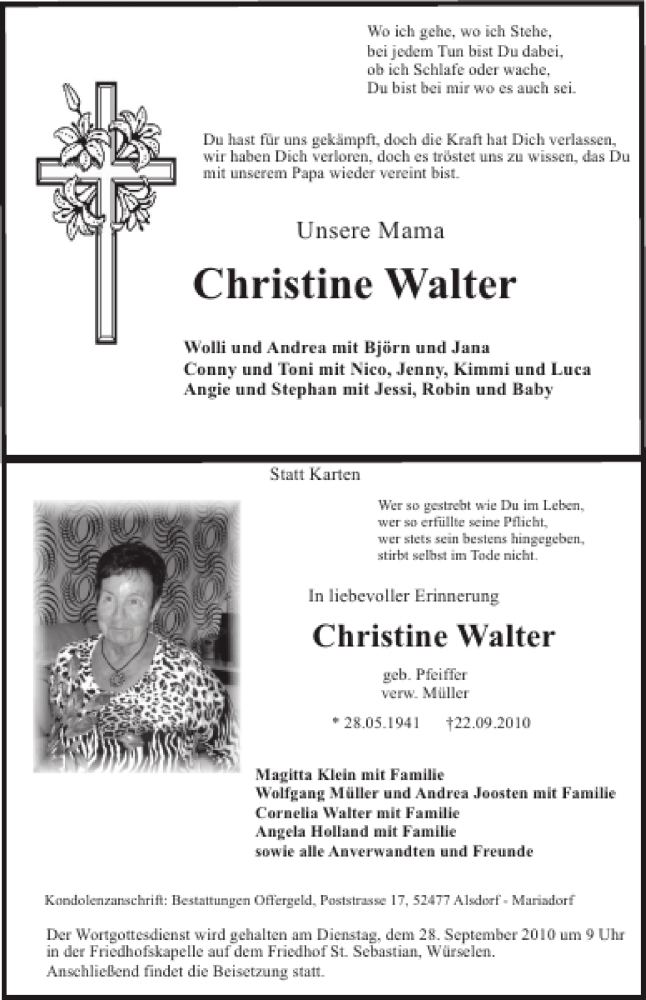 Wo ich gehe, wo ich Stehe,
bei jedem Tun bist Du dabei,
ob ich Schlafe oder wache,
Du bist bei mir wo es auch sei.

Du hast für uns gekämpft, doch die Kraft hat Dich verlassen, wir haben Dich verloren, doch es tröstet uns zu wissen, das Du mit unserem Papa wieder vereint bist.

Unsere Mama

Christine Walter

Wolli und Andrea mit Björn und Jana
Conny und Toni mit Nico, Jenny, Kimmi und Luca
Angie und Stephan mit Jessi, Robin und Baby

Statt Karten

Wer so gestrebt wie Du im Leben,
wer so erfüllte seine Pflicht,
wer stets sein bestens hingegeben,
stirbt selbst im Tode nicht.

In liebevoller Erinnerung

Christine Walter

geb. Pfeiffer
verw. Müller

* 28.05.1941 †22.09.2010

Magitta Klein mit Familie
Wolfgang Müller und Andrea Joosten mit Familie
Cornelia Walter mit Familie
Angela Holland mit Familie
sowie alle Anverwandten und Freunde

Kondolenzanschrift: Bestattungen Offergeld, Poststrasse 17, 52477 Alsdorf - Mariadorf

Der Wortgottesdienst wird gehalten am Dienstag, dem 28. September 2010 um 9 Uhr in der Friedhofskapelle auf dem Friedhof St. Sebastian, Würselen.
Anschließend findet die Beisetzung statt.